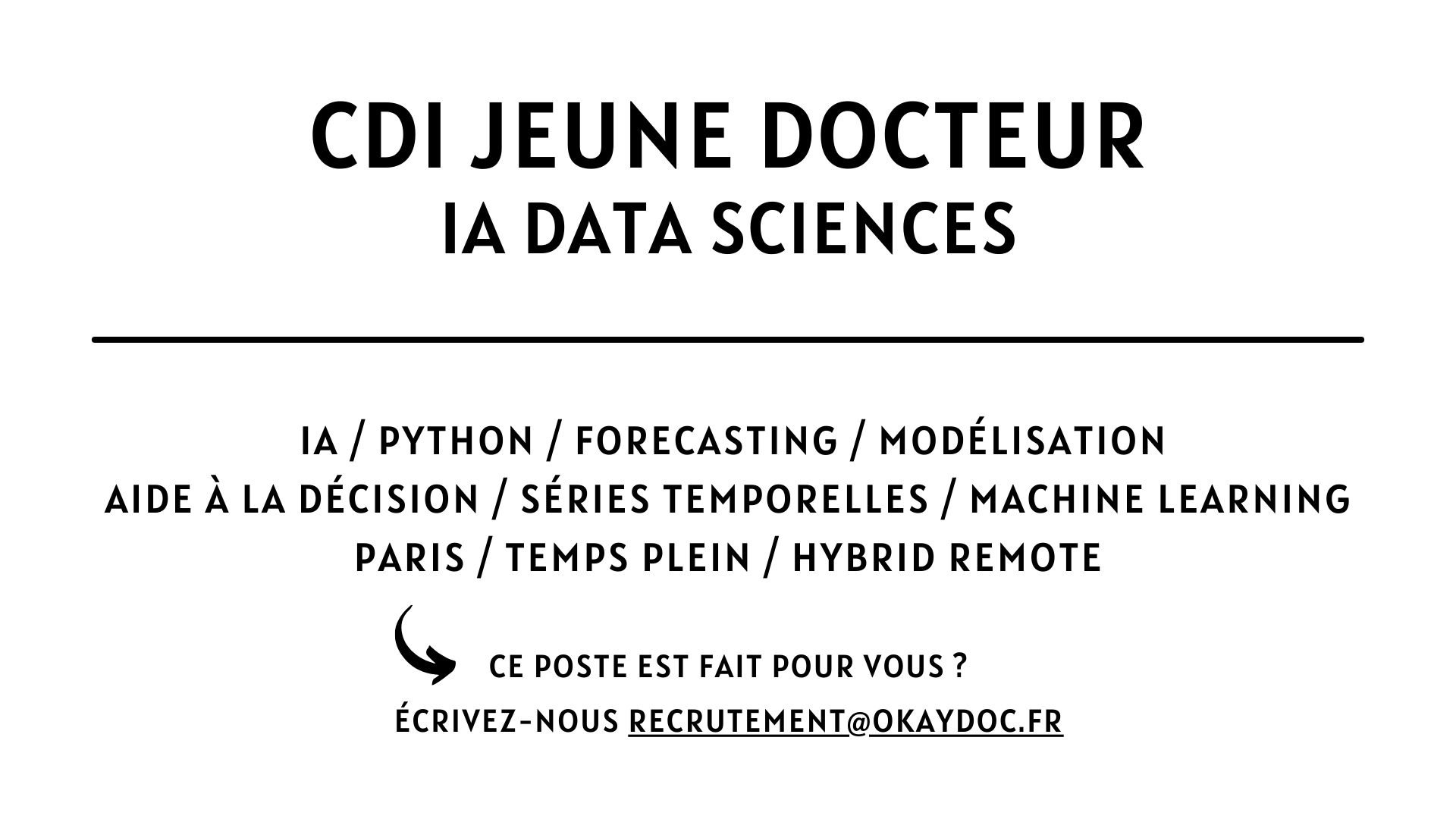 CDI JEUNE DOCTEUR
IA DATA SCIENCES

IA / PYTHON / FORECASTING / MODÉLISATION
AIDE À LA DÉCISION / SÉRIES TEMPORELLES / MACHINE LEARNING
PARIS / TEMPS PLEIN / HYBRID REMOTE

CE POSTE EST FAIT POUR VOUS ?

ÉCRIVEZ-NOUS RECRUTEMENT@OKAYDOC.FR